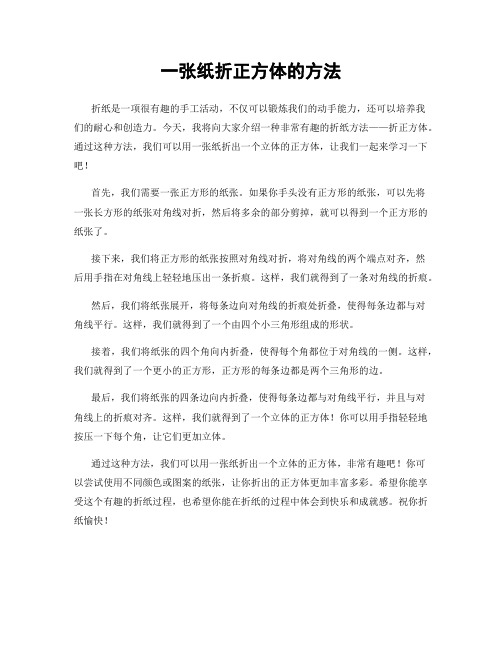 一张纸折正方体的方法

折纸是一项很有趣的手工活动，不仅可以锻炼我们的动手能力，还可以培养我们的耐心和创造力。今天，我将向大家介绍一种非常有趣的折纸方法——折正方体。通过这种方法，我们可以用一张纸折出一个立体的正方体，让我们一起来学习一下吧！

首先，我们需要一张正方形的纸张。如果你手头没有正方形的纸张，可以先将一张长方形的纸张对角线对折，然后将多余的部分剪掉，就可以得到一个正方形的纸张了。

接下来，我们将正方形的纸张按照对角线对折，将对角线的两个端点对齐，然后用手指在对角线上轻轻地压出一条折痕。这样，我们就得到了一条对角线的折痕。

然后，我们将纸张展开，将每条边向对角线的折痕处折叠，使得每条边都与对角线平行。这样，我们就得到了一个由四个小三角形组成的形状。

接着，我们将纸张的四个角向内折叠，使得每个角都位于对角线的一侧。这样，我们就得到了一个更小的正方形，正方形的每条边都是两个三角形的边。

最后，我们将纸张的四条边向内折叠，使得每条边都与对角线平行，并且与对角线上的折痕对齐。这样，我们就得到了一个立体的正方体！你可以用手指轻轻地按压一下每个角，让它们更加立体。

通过这种方法，我们可以用一张纸折出一个立体的正方体，非常有趣吧！你可以尝试使用不同颜色或图案的纸张，让你折出的正方体更加丰富多彩。希望你能享受这个有趣的折纸过程，也希望你能在折纸的过程中体会到快乐和成就感。祝你折纸愉快！